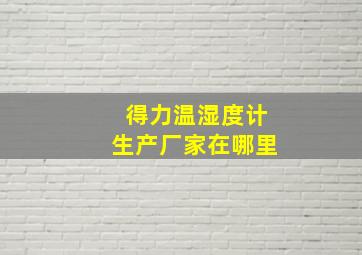 得力温湿度计
生产厂家在哪里